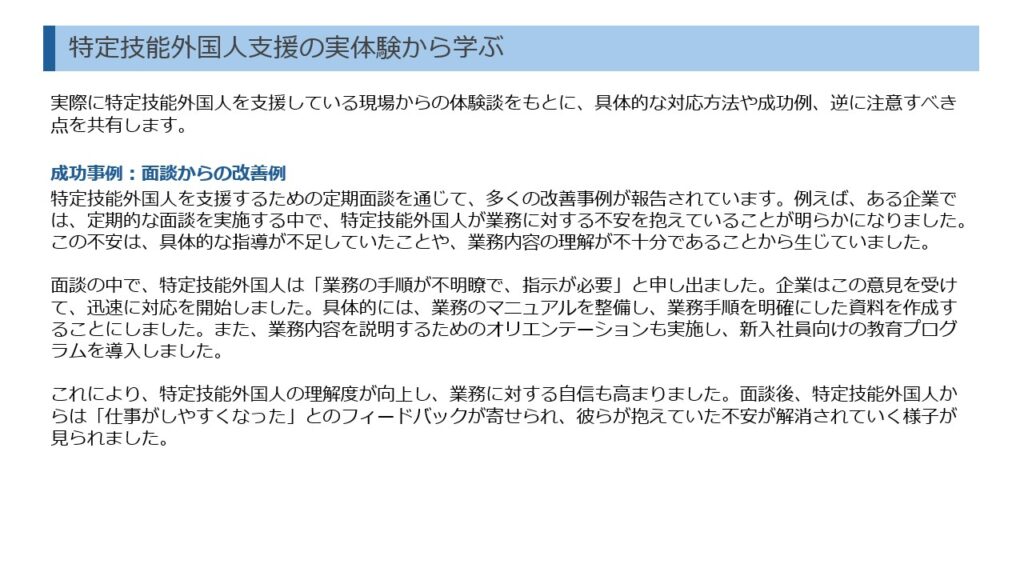 特定技能外国人支援の実体験から学ぶ

実際に特定技能外国人を支援している現場からの体験談をもとに、具体的な対応方法や成功例、逆に注意すべき点を共有します。

成功事例：面談からの改善例

特定技能外国人を支援するための定期面談を通じて、多くの改善事例が報告されています。例えば、ある企業では、定期的な面談を実施する中で、特定技能外国人が業務に対する不安を抱えていることが明らかになりました。この不安は、具体的な指導が不足していたことや、業務内容の理解が不十分であることから生じていました。

面談の中で、特定技能外国人は「業務の手順が不明瞭で、指示が必要」と申し出ました。企業はこの意見を受けて、迅速に対応を開始しました。具体的には、業務のマニュアルを整備し、業務手順を明確にした資料を作成することにしました。また、業務内容を説明するためのオリエンテーションも実施し、新入社員向けの教育プログラムを導入しました。

これにより、特定技能外国人の理解度が向上し、業務に対する自信も高まりました。面談後、特定技能外国人からは「仕事がしやすくなった」とのフィードバックが寄せられ、彼らが抱えていた不安が解消されていく様子が見られました。